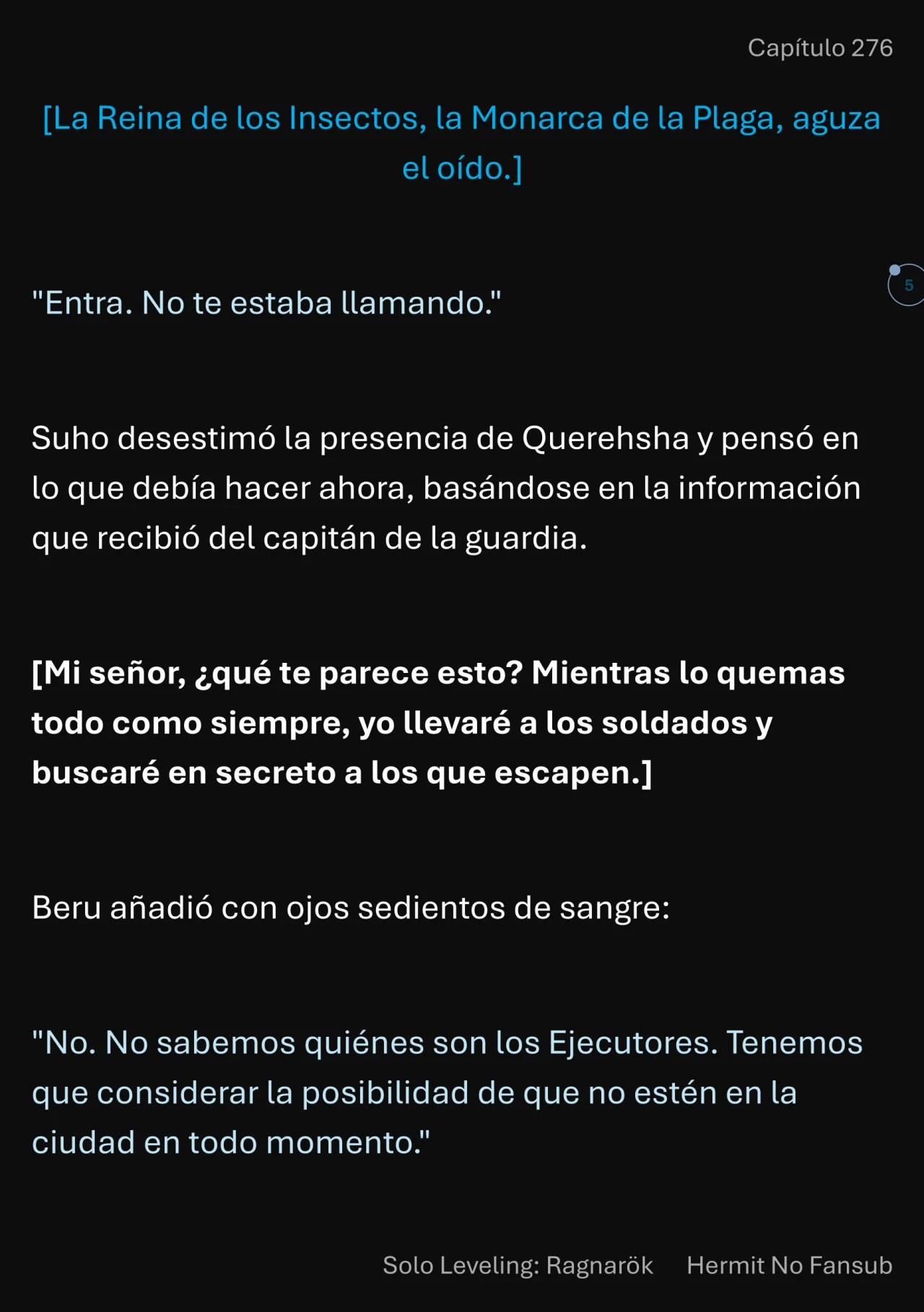 Capítulo 276

[La Reina de los Insectos, la Monarca de la Plaga, aguza el oído.]

5

"Entra. No te estaba llamando."

Suho desestimó la presencia de Querehsha y pensó en lo que debía hacer ahora, basándose en la información que recibió del capitán de la guardia.

[Mi señor, ¿qué te parece esto? Mientras lo quemas todo como siempre, yo llevaré a los soldados y buscaré en secreto a los que escapen.]

Beru añadió con ojos sedientos de sangre:

"No. No sabemos quiénes son los Ejecutores. Tenemos que considerar la posibilidad de que no estén en la ciudad en todo momento."

Solo Leveling: Ragnarök Hermit No Fansub